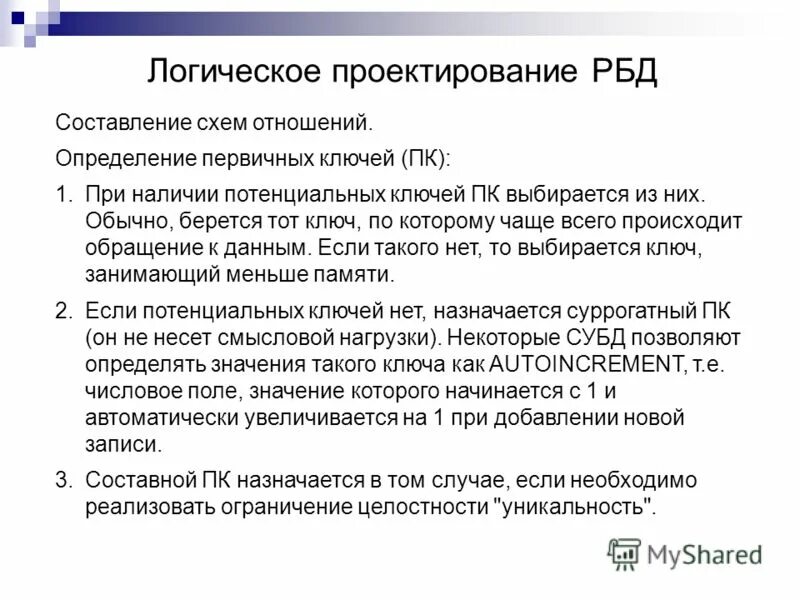 Логическое проектирование РБД

Составление схем отношений.

Определение первичных ключей (ПК):

1. При наличии потенциальных ключей ПК выбирается из них. Обычно, берется тот ключ, по которому чаще всего происходит обращение к данным. Если такого нет, то выбирается ключ, занимающий меньше памяти.

2. Если потенциальных ключей нет, назначается суррогатный ПК (он не несет смысловой нагрузки). Некоторые СУБД позволяют определять значения такого ключа как AUTOINCREMENT, т.е. числовое поле, значение которого начинается с 1 и автоматически увеличивается на 1 при добавлении новой записи.

3. Составной ПК назначается в том случае, если необходимо реализовать ограничение целостности "уникальность".

MyShared